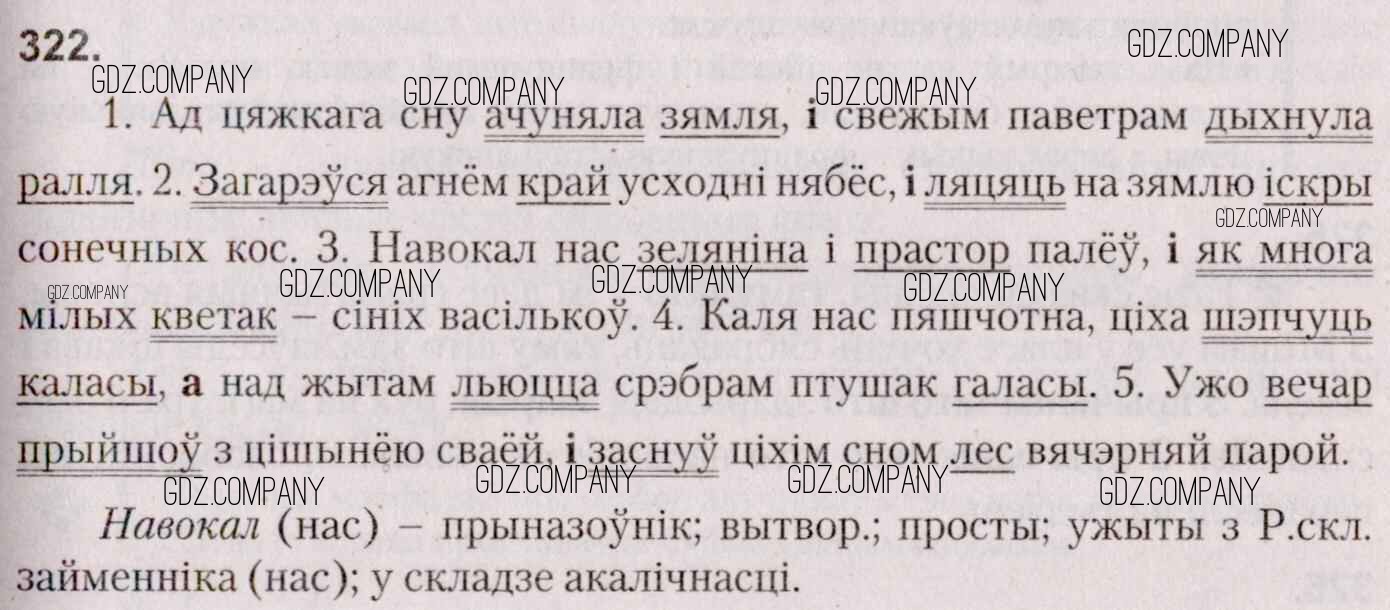 322.

1. Ад цяжкага сну ачуняла зямля, і свежым паветрам дыхнула ралля. 2. Загарэўся агнём край усходні нябёс, і ляцяць на зямлю іскры сонечных кос. 3. Навокал нас зеляніна і прастор палёў, і як многа мілых кветак – сініх васількоў. 4. Каля нас пяшчотна, ціха шэпчуць каласы, а над жытам льюцца срэбрам птушак галасы. 5. Ужо вечар прыйшоў з цішынёю сваёй, і заснуў ціхім сном лес вячэрняй парой.

Навокал (нас) – прыназоўнік; вытвор.; просты; ужыты з Р.скл. займенніка (нас); у складзе акалічнасці.

GDZ.COMPANY